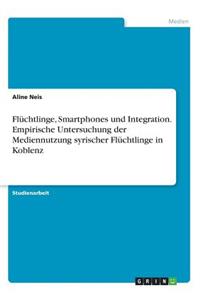 Medien

Aline Neis

Flüchtlinge, Smartphones und Integration. Empirische Untersuchung der Mediennutzung syrischer Flüchtlinge in Koblenz

Studienarbeit

GRIN